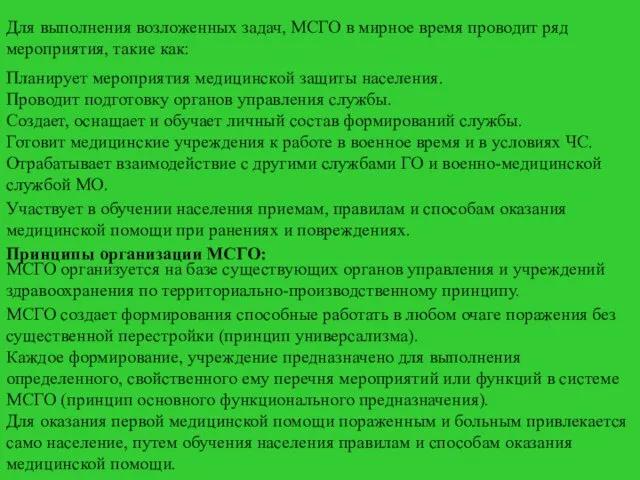 Для выполнения возложенных задач, МСГО в мирное время проводит ряд мероприятия, такие как:

Планирует мероприятия медицинской защиты населения.
Проводит подготовку органов управления службы.
Создает, оснащает и обучает личный состав формирований службы.
Готовит медицинские учреждения к работе в военное время и в условиях ЧС.
Отрабатывает взаимодействие с другими службами ГО и военно-медицинской службой МО.
Участвует в обучении населения приемам, правилам и способам оказания медицинской помощи при ранениях и повреждениях.

Принципы организации МСГО:
МСГО организуется на базе существующих органов управления и учреждений здравоохранения по территориально-производственному принципу.
МСГО создает формирования способные работать в любом очаге поражения без существенной перестройки (принцип универсализма).
Каждое формирование, учреждение предназначено для выполнения определенного, свойственного ему перечня мероприятий или функций в системе МСГО (принцип основного функционального предназначения).
Для оказания первой медицинской помощи пораженным и больным привлекается само население, путем обучения населения правилам и способам оказания медицинской помощи.